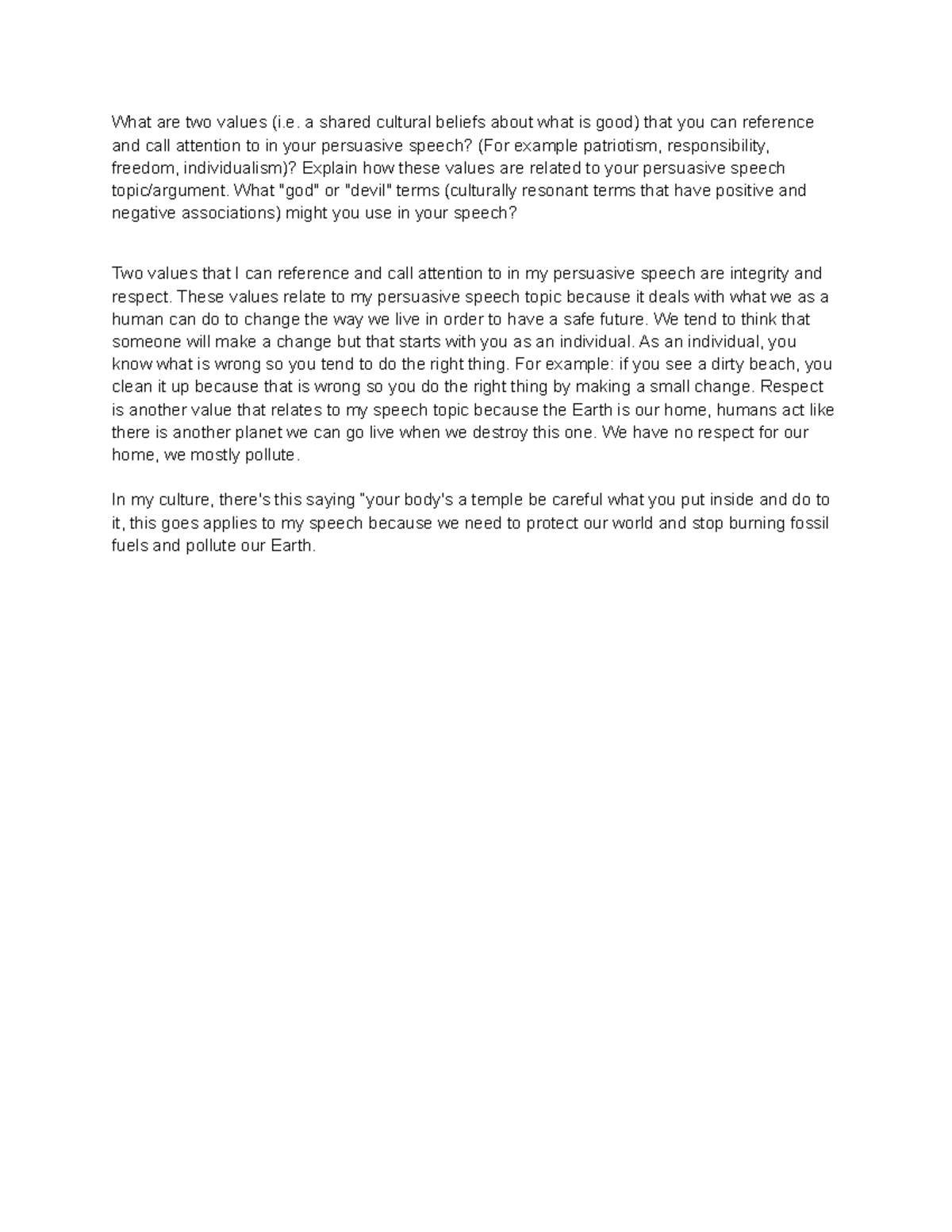 What are two values (i.e. a shared cultural beliefs about what is good) that you can reference and call attention to in your persuasive speech? (For example patriotism, responsibility, freedom, individualism)? Explain how these values are related to your persuasive speech topic/argument. What "god" or "devil" terms (culturally resonant terms that have positive and negative associations) might you use in your speech?

Two values that I can reference and call attention to in my persuasive speech are integrity and respect. These values relate to my persuasive speech topic because it deals with what we as a human can do to change the way we live in order to have a safe future. We tend to think that someone will make a change but that starts with you as an individual. As an individual, you know what is wrong so you tend to do the right thing. For example: if you see a dirty beach, you clean it up because that is wrong so you do the right thing by making a small change. Respect is another value that relates to my speech topic because the Earth is our home, humans act like there is another planet we can go live when we destroy this one. We have no respect for our home, we mostly pollute.

In my culture, there's this saying "your body's a temple be careful what you put inside and do to it, this goes applies to my speech because we need to protect our world and stop burning fossil fuels and pollute our Earth.